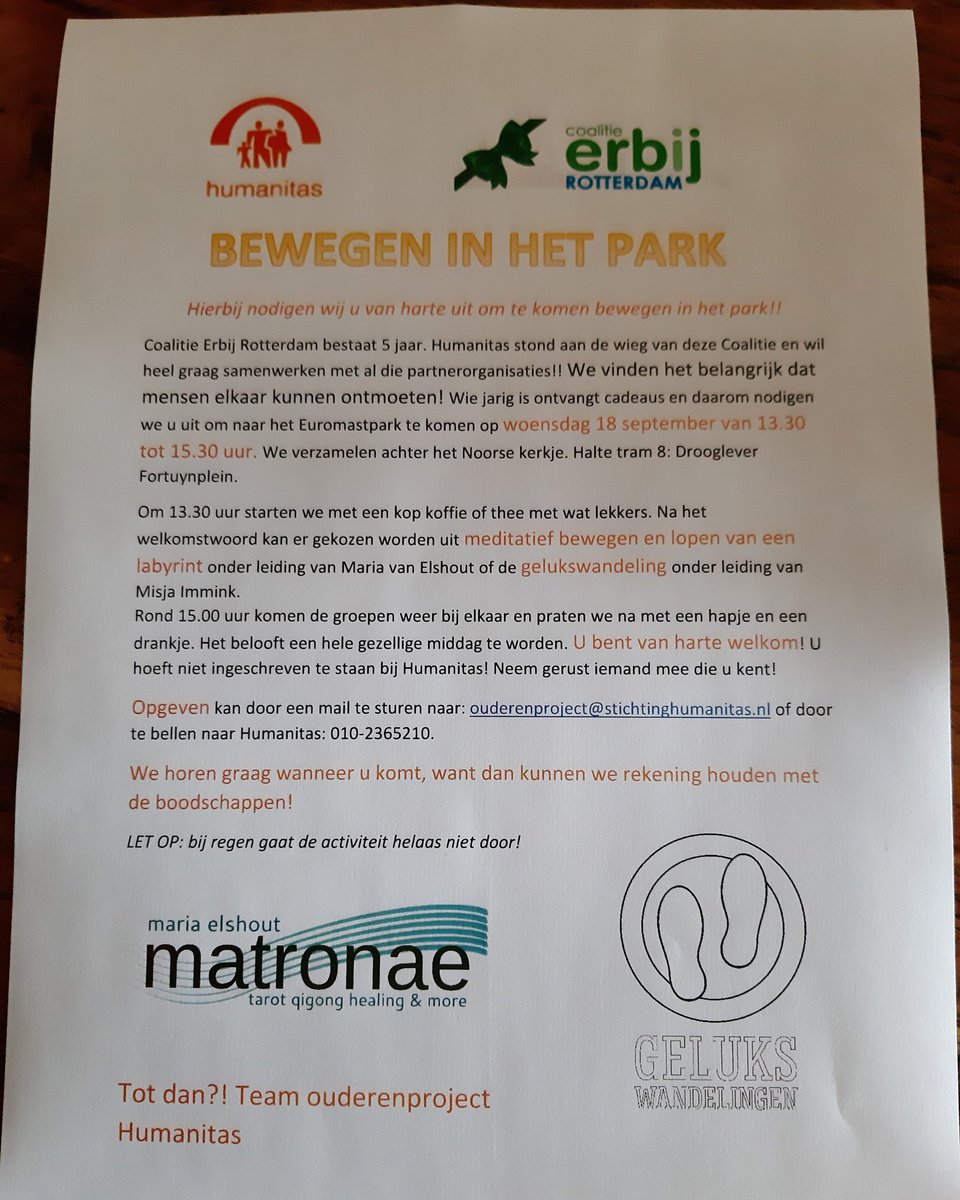 humanitas

coalitie erbij ROTTERDAM

BEWEGEN IN HET PARK

Hierbij nodigen wij u van harte uit om te komen bewegen in het park!!

Coalitie Erbij Rotterdam bestaat 5 jaar. Humanitas stond aan de wieg van deze Coalitie en wil heel graag samenwerken met al die partnerorganisaties!! We vinden het belangrijk dat mensen elkaar kunnen ontmoeten! Wie jarig is ontvangt cadeaus en daarom nodigen we u uit om naar het Euromastpark te komen op woensdag 18 september van 13.30 tot 15.30 uur. We verzamelen achter het Noorse kerkje. Halte tram 8: Drooglever Fortuynplein.

Om 13.30 uur starten we met een kop koffie of thee met wat lekkers. Na het welkomstwoord kan er gekozen worden uit meditatief bewegen en lopen van een labyrint onder leiding van Maria van Elshout of de gelukswandeling onder leiding van Misja Immink.
Rond 15.00 uur komen de groepen weer bij elkaar en praten we na met een hapje en een drankje. Het belooft een hele gezellige middag te worden. U bent van harte welkom! U hoeft niet ingeschreven te staan bij Humanitas! Neem gerust iemand mee die u kent!

Opgeven kan door een mail te sturen naar: ouderenproject@stichtinghumanitas.nl of door te bellen naar Humanitas: 010-2365210.

We horen graag wanneer u komt, want dan kunnen we rekening houden met de boodschappen!

LET OP: bij regen gaat de activiteit helaas niet door!

maria elshout
matronae
tarot qigong healing & more

GELUKS WANDELINGEN

Tot dan?! Team ouderenproject Humanitas